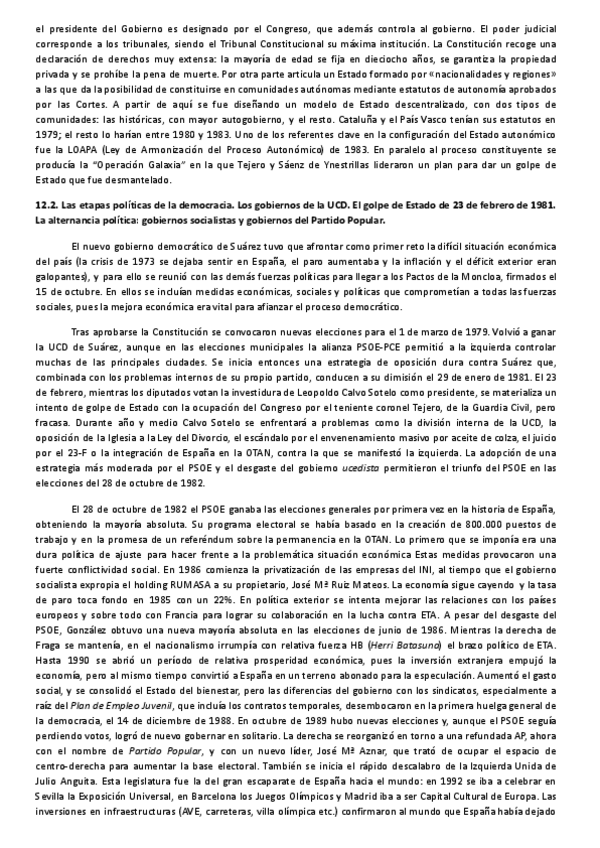 el presidente del Gobierno es designado por el Congreso, que además controla al gobierno. El poder judicial corresponde a los tribunales, siendo el Tribunal Constitucional su máxima institución. La Constitución recoge una declaración de derechos muy extensa: la mayoría de edad se fija en dieciocho años, se garantiza la propiedad privada y se prohíbe la pena de muerte. Por otra parte articula un Estado formado por «nacionalidades y regiones» a las que da la posibilidad de constituirse en comunidades autónomas mediante estatutos de autonomía aprobados por las Cortes. A partir de aquí se fue diseñando un modelo de Estado descentralizado, con dos tipos de comunidades: las históricas, con mayor autogobierno, y el resto. Cataluña y el País Vasco tenían sus estatutos en 1979; el resto lo harían entre 1980 y 1983. Uno de los referentes clave en la configuración del Estado autonómico fue la LOAPA (Ley de Armonización del Proceso Autonómico) de 1983. En paralelo al proceso constituyente se producía la "Operación Galaxia" en la que Tejero y Sáenz de Ynestrillas lideraron un plan para dar un golpe de Estado que fue desmantelado.

12.2. Las etapas políticas de la democracia. Los gobiernos de la UCD. El golpe de Estado de 23 de febrero de 1981. La alternancia política: gobiernos socialistas y gobiernos del Partido Popular.

El nuevo gobierno democrático de Suárez tuvo que afrontar como primer reto la difícil situación económica del país (la crisis de 1973 se dejaba sentir en España, el paro aumentaba y la inflación y el déficit exterior eran galopantes), y para ello se reunió con las demás fuerzas políticas para llegar a los Pactos de la Moncloa, firmados el 15 de octubre. En ellos se incluían medidas económicas, sociales y políticas que comprometían a todas las fuerzas sociales, pues la mejora económica era vital para afianzar el proceso democrático.

Tras aprobarse la Constitución se convocaron nuevas elecciones para el 1 de marzo de 1979. Volvió a ganar la UCD de Suárez, aunque en las elecciones municipales la alianza PSOE-PCE permitió a la izquierda controlar muchas de las principales ciudades. Se inicia entonces una estrategia de oposición dura contra Suárez que, combinada con los problemas internos de su propio partido, conducen a su dimisión el 29 de enero de 1981. El 23 de febrero, mientras los diputados votan la investidura de Leopoldo Calvo Sotelo como presidente, se materializa un intento de golpe de Estado con la ocupación del Congreso por el teniente coronel Tejero, de la Guardia Civil, pero fracasa. Durante año y medio Calvo Sotelo se enfrentará a problemas como la división interna de la UCD, la oposición de la Iglesia a la Ley del Divorcio, el escándalo por el envenenamiento masivo por aceite de colza, el juicio por el 23-F o la integración de España en la OTAN, contra la que se manifestó la izquierda. La adopción de una estrategia más moderada por el PSOE y el desgaste del gobierno ucedista permitieron el triunfo del PSOE en las elecciones del 28 de octubre de 1982.

El 28 de octubre de 1982 el PSOE ganaba las elecciones generales por primera vez en la historia de España, obteniendo la mayoría absoluta. Su programa electoral se había basado en la creación de 800.000 puestos de trabajo y en la promesa de un referéndum sobre la permanencia en la OTAN. Lo primero que se imponía era una dura política de ajuste para hacer frente a la problemática situación económica Estas medidas provocaron una fuerte conflictividad social. En 1986 comienza la privatización de las empresas del INI, al tiempo que el gobierno socialista expropia el holding RUMASA a su propietario, José Mª Ruiz Mateos. La economía sigue cayendo y la tasa de paro toca fondo en 1985 con un 22%. En política exterior se intenta mejorar las relaciones con los países europeos y sobre todo con Francia para lograr su colaboración en la lucha contra ETA. A pesar del desgaste del PSOE, González obtuvo una nueva mayoría absoluta en las elecciones de junio de 1986. Mientras la derecha de Fraga se mantenía, en el nacionalismo irrumpía con relativa fuerza HB (Herri Batasuna) el brazo político de ETA. Hasta 1990 se abrió un período de relativa prosperidad económica, pues la inversión extranjera empujó la economía, pero al mismo tiempo convirtió a España en un terreno abonado para la especulación. Aumentó el gasto social, y se consolidó el Estado del bienestar, pero las diferencias del gobierno con los sindicatos, especialmente a raíz del Plan de Empleo Juvenil, que incluía los contratos temporales, desembocaron en la primera huelga general de la democracia, el 14 de diciembre de 1988. En octubre de 1989 hubo nuevas elecciones y, aunque el PSOE seguía perdiendo votos, logró de nuevo gobernar en solitario. La derecha se reorganizó en torno a una refundada AP, ahora con el nombre de Partido Popular, y con un nuevo líder, José Mª Aznar, que trató de ocupar el espacio de centro-derecha para aumentar la base electoral. También se inicia el rápido descalabro de la Izquierda Unida de Julio Anguita. Esta legislatura fue la del gran escaparate de España hacia el mundo: en 1992 se iba a celebrar en Sevilla la Exposición Universal, en Barcelona los Juegos Olímpicos y Madrid iba a ser Capital Cultural de Europa. Las inversiones en infraestructuras (AVE, carreteras, villa olímpica etc.) confirmaron al mundo que España había dejado